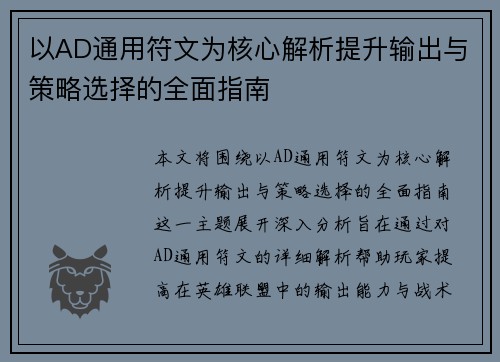 以AD通用符文为核心解析提升输出与策略选择的全面指南

本文将围绕以AD通用符文为核心解析提升输出与策略选择的全面指南这一主题展开深入分析旨在通过对AD通用符文的详细解析帮助玩家提高在英雄联盟中的输出能力与战术